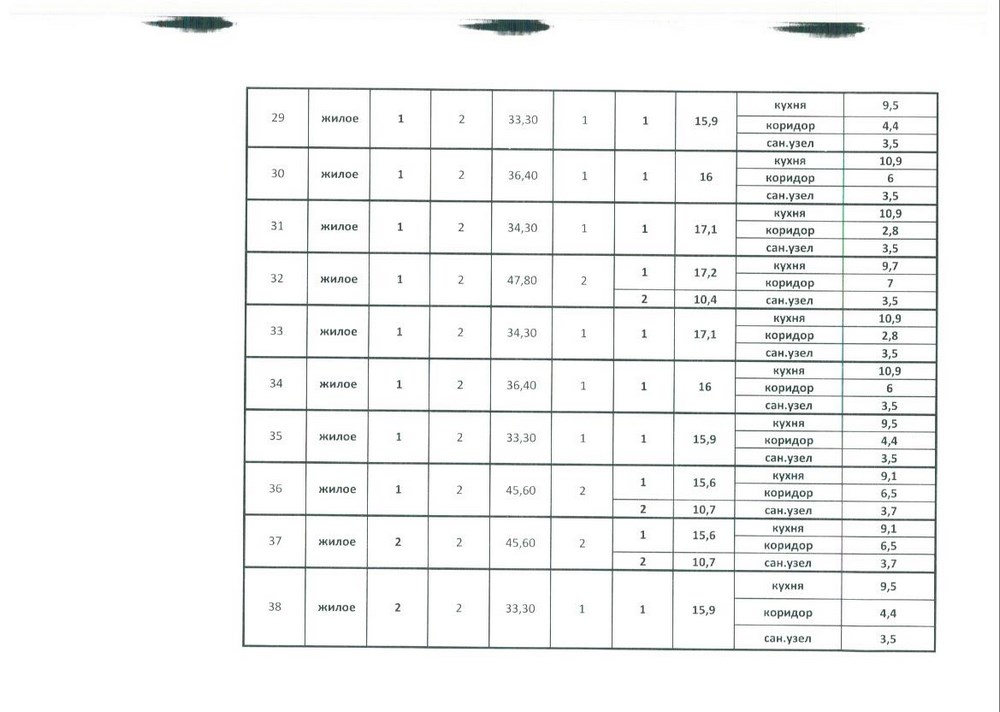 | 29 | жилое | 1 | 2 | 33,30 | 1 | 1 | 15,9 | кухня | 9,5 |
|---|---|---|---|---|---|---|---|---|---|
| | | | | | | | | коридор | 4,4 |
| | | | | | | | | сан.узел | 3,5 |
| 30 | жилое | 1 | 2 | 36,40 | 1 | 1 | 16 | кухня | 10,9 |
| | | | | | | | | коридор | 6 |
| | | | | | | | | сан.узел | 3,5 |
| 31 | жилое | 1 | 2 | 34,30 | 1 | 1 | 17,1 | кухня | 10,9 |
| | | | | | | | | коридор | 2,8 |
| | | | | | | | | сан.узел | 3,5 |
| 32 | жилое | 1 | 2 | 47,80 | 2 | 1 | 17,2 | кухня | 9,7 |
| | | | | | | | | коридор | 7 |
| | | | | | | 2 | 10,4 | сан.узел | 3,5 |
| 33 | жилое | 1 | 2 | 34,30 | 1 | 1 | 17,1 | кухня | 10,9 |
| | | | | | | | | коридор | 2,8 |
| | | | | | | | | сан.узел | 3,5 |
| 34 | жилое | 1 | 2 | 36,40 | 1 | 1 | 16 | кухня | 10,9 |
| | | | | | | | | коридор | 6 |
| | | | | | | | | сан.узел | 3,5 |
| 35 | жилое | 1 | 2 | 33,30 | 1 | 1 | 15,9 | кухня | 9,5 |
| | | | | | | | | коридор | 4,4 |
| | | | | | | | | сан.узел | 3,5 |
| 36 | жилое | 1 | 2 | 45,60 | 2 | 1 | 15,6 | кухня | 9,1 |
| | | | | | | | | коридор | 6,5 |
| | | | | | | 2 | 10,7 | сан.узел | 3,7 |
| 37 | жилое | 2 | 2 | 45,60 | 2 | 1 | 15,6 | кухня | 9,1 |
| | | | | | | | | коридор | 6,5 |
| | | | | | | 2 | 10,7 | сан.узел | 3,7 |
| 38 | жилое | 2 | 2 | 33,30 | 1 | 1 | 15,9 | кухня | 9,5 |
| | | | | | | | | коридор | 4,4 |
| | | | | | | | | сан.узел | 3,5 |